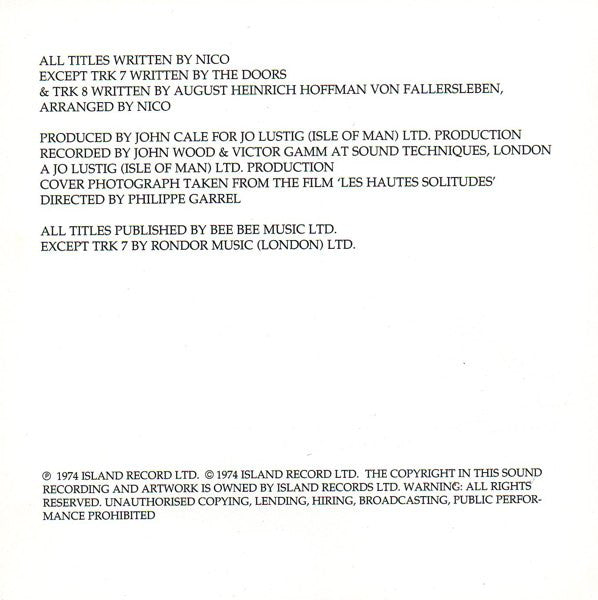 ALL TITLES WRITTEN BY NICO
EXCEPT TRK 7 WRITTEN BY THE DOORS
& TRK 8 WRITTEN BY AUGUST HEINRICH HOFFMAN VON FALLERSLEBEN, ARRANGED BY NICO

PRODUCED BY JOHN CALE FOR JO LUSTIG (ISLE OF MAN) LTD. PRODUCTION
RECORDED BY JOHN WOOD & VICTOR GAMM AT SOUND TECHNIQUES, LONDON
A JO LUSTIG (ISLE OF MAN) LTD. PRODUCTION
COVER PHOTOGRAPH TAKEN FROM THE FILM 'LES HAUTES SOLITUDES'
DIRECTED BY PHILIPPE GARREL

ALL TITLES PUBLISHED BY BEE BEE MUSIC LTD.
EXCEPT TRK 7 BY RONDOR MUSIC (LONDON) LTD.

℗ 1974 ISLAND RECORD LTD. © 1974 ISLAND RECORD LTD. THE COPYRIGHT IN THIS SOUND RECORDING AND ARTWORK IS OWNED BY ISLAND RECORDS LTD. WARNING: ALL RIGHTS RESERVED. UNAUTHORISED COPYING, LENDING, HIRING, BROADCASTING, PUBLIC PERFORMANCE PROHIBITED